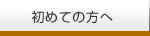 初めての方へ